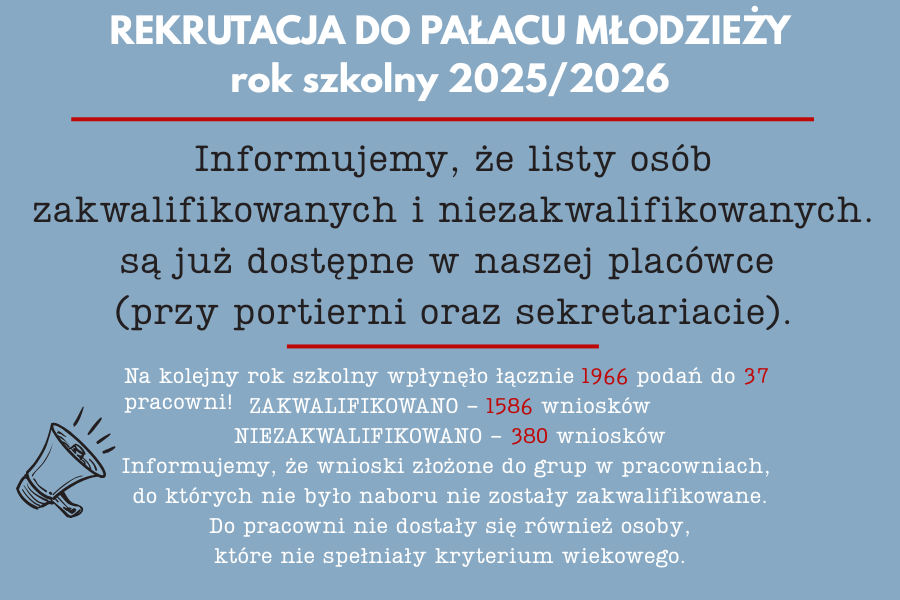 REKRUTACJA DO PAŁACU MŁODZIEŻY
rok szkolny 2025/2026

Informujemy, że listy osób zakwalifikowanych i niezakwalifikowanych. są już dostępne w naszej placówce (przy portierni oraz sekretariacie).

Na kolejny rok szkolny wpłynęło łącznie 1966 podań do 37 pracowni! ZAKWALIFIKOWANO – 1586 wniosków
NIEZAKWALIFIKOWANO – 380 wniosków
Informujemy, że wnioski złożone do grup w pracowniach, do których nie było naboru nie zostały zakwalifikowane.
Do pracowni nie dostały się również osoby, które nie spełniały kryterium wiekowego.